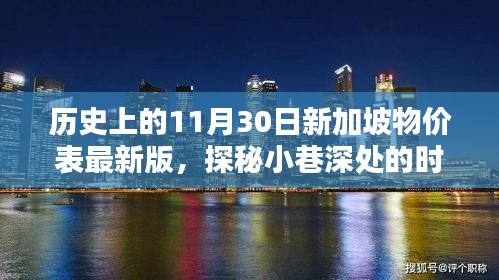 历史上的11月30日新加坡物价表最新版，探秘小巷深处的时

搜狐号@评个职称